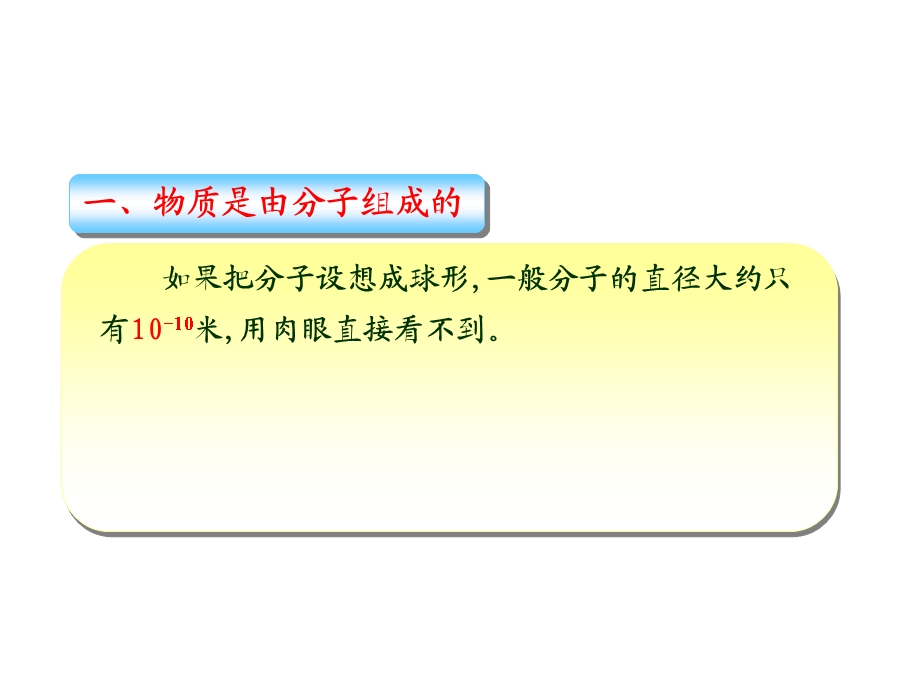 一、物质是由分子组成的

如果把分子设想成球形，一般分子的直径大约只有$10^{-10}$米，用肉眼直接看不到。